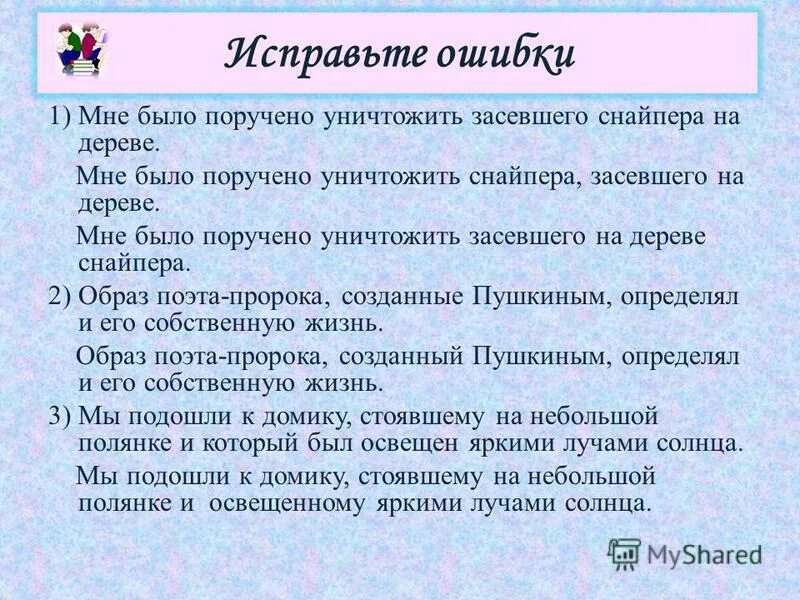 Исправьте ошибки

1) Мне было поручено уничтожить засевшего снайпера на дереве.

Мне было поручено уничтожить снайпера, засевшего на дереве.

Мне было поручено уничтожить засевшего на дереве снайпера.

2) Образ поэта-пророка, созданные Пушкиным, определял и его собственную жизнь.

Образ поэта-пророка, созданный Пушкиным, определял и его собственную жизнь.

3) Мы подошли к домику, стоявшему на небольшой полянке и который был освещен яркими лучами солнца.

Мы подошли к домику, стоявшему на небольшой полянке и освещенному яркими лучами солнца.

MyShared